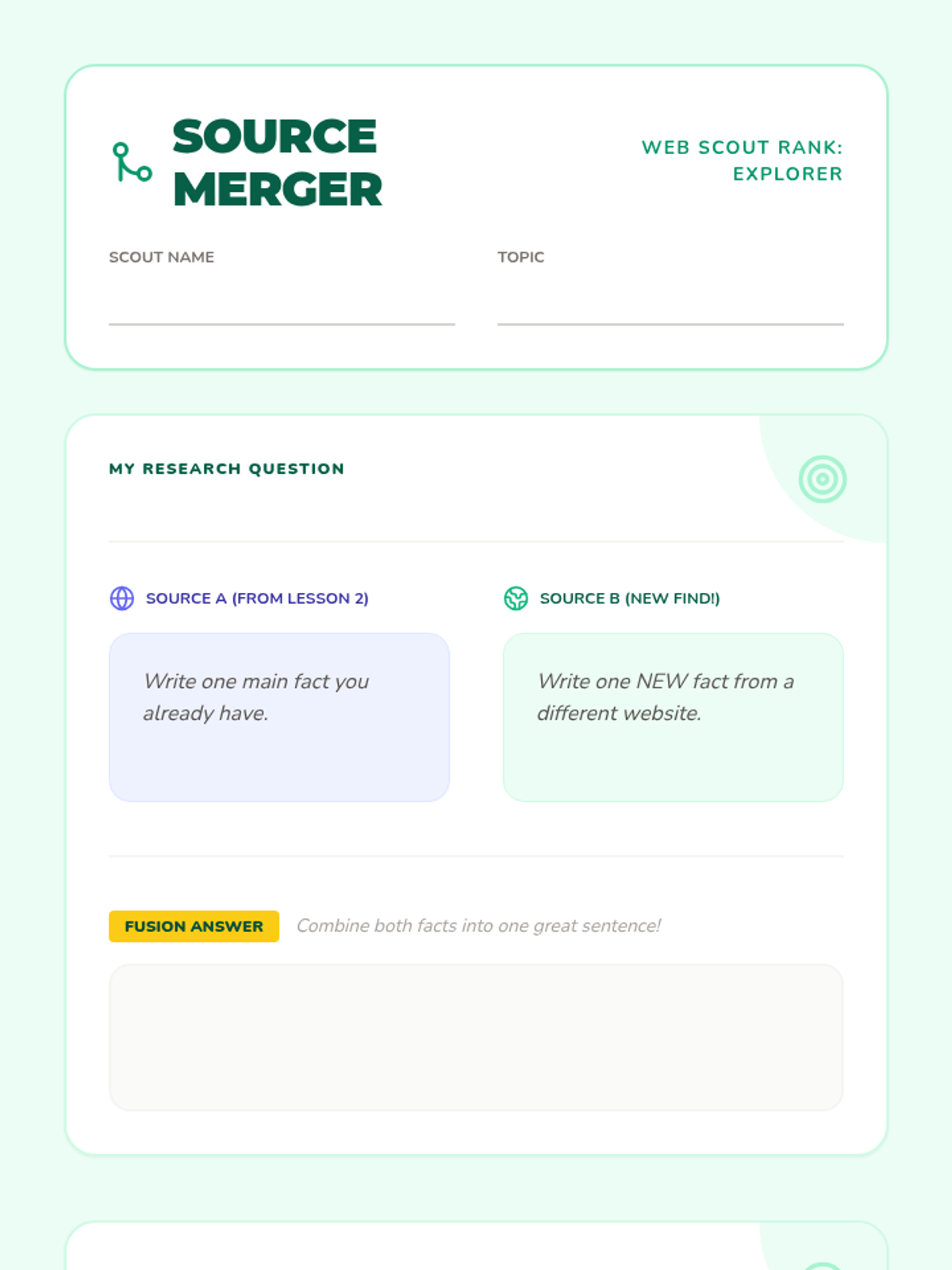 SOURCE MERGER

WEB SCOUT RANK: EXPLORER

SCOUT NAME ____

TOPIC ____

MY RESEARCH QUESTION

SOURCE A (FROM LESSON 2)

Write one main fact you already have.

SOURCE B (NEW FIND!)

Write one NEW fact from a different website.

FUSION ANSWER Combine both facts into one great sentence!